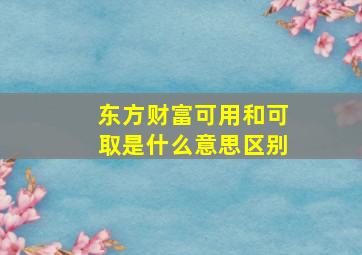 东方财富可用和可取是什么意思区别